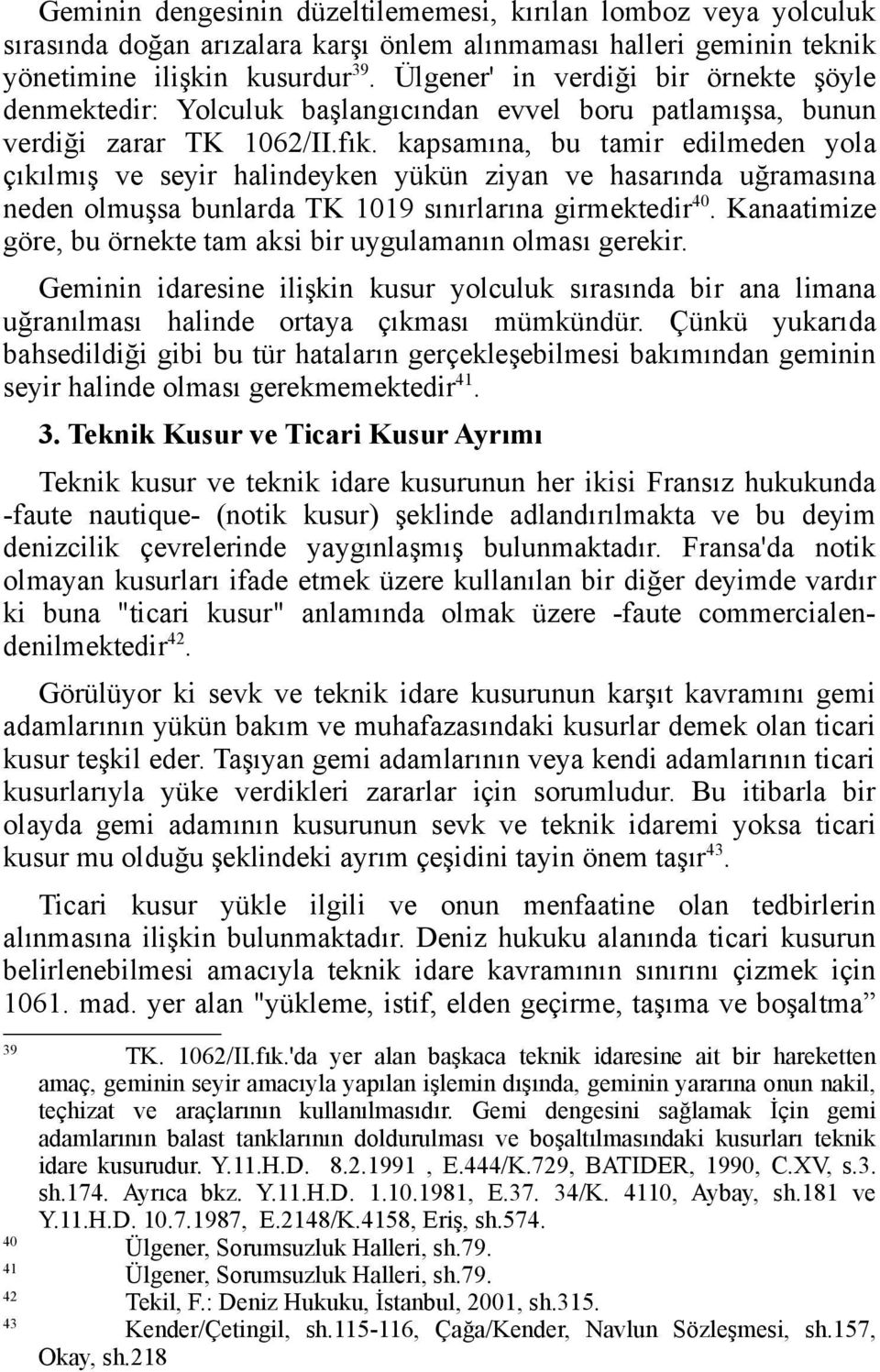 Geminin dengesinin düzeltilememesi, kırılan lomboz veya yolculuk sırasında doğan arızalara karşı önlem alınmaması halleri geminin teknik yönetimine ilişkin kusurdur$^{39}$. Ülgener' in verdiği bir örnekte şöyle denmektedir: Yolculuk başlangıcından evvel boru patlamışsa, bunun verdiği zarar TK 1062/II.fık. kapsamına, bu tamir edilmeden yola çıkılmış ve seyir halindeyken yükün ziyan ve hasarında uğramasına neden olmuşsa bunlarda TK 1019 sınırlarına girmektedir$^{40}$. Kanaatimize göre, bu örnekte tam aksi bir uygulamanın olması gerekir.

Geminin idaresine ilişkin kusur yolculuk sırasında bir ana limana uğranılması halinde ortaya çıkması mümkündür. Çünkü yukarıda bahsedildiği gibi bu tür hataların gerçekleşebilmesi bakımından geminin seyir halinde olması gerekmemektedir$^{41}$.

3. Teknik Kusur ve Ticari Kusur Ayrımı

Teknik kusur ve teknik idare kusurunun her ikisi Fransız hukukunda -faute nautique- (notik kusur) şeklinde adlandırılmakta ve bu deyim denizcilik çevrelerinde yaygınlaşmış bulunmaktadır. Fransa'da notik olmayan kusurları ifade etmek üzere kullanılan bir diğer deyimde vardır ki buna "ticari kusur" anlamında olmak üzere -faute commercialen- denilmektedir$^{42}$.

Görülüyor ki sevk ve teknik idare kusurunun karşıt kavramını gemi adamlarının yükün bakım ve muhafazasındaki kusurlar demek olan ticari kusur teşkil eder. Taşıyan gemi adamlarının veya kendi adamlarının ticari kusurlarıyla yüke verdikleri zararlar için sorumludur. Bu itibarla bir olayda gemi adamının kusurunun sevk ve teknik idaremi yoksa ticari kusur mu olduğu şeklindeki ayrım çeşidini tayin önem taşır$^{43}$.

Ticari kusur yükle ilgili ve onun menfaatine olan tedbirlerin alınmasına ilişkin bulunmaktadır. Deniz hukuku alanında ticari kusurun belirlenebilmesi amacıyla teknik idare kavramının sınırını çizmek için 1061. mad. yer alan "yükleme, istif, elden geçirme, taşıma ve boşaltma”

39 TK. 1062/II.fık.'da yer alan başkaca teknik idaresine ait bir hareketten amaç, geminin seyir amacıyla yapılan işlemin dışında, geminin yararına onun nakil, teçhizat ve araçlarının kullanılmasıdır. Gemi dengesini sağlamak İçin gemi adamlarının balast tanklarının doldurulması ve boşaltılmasındaki kusurları teknik idare kusurudur. Y.11.H.D. 8.2.1991 , E.444/K.729, BATIDER, 1990, C.XV, s.3. sh.174. Ayrıca bkz. Y.11.H.D. 1.10.1981, E.37. 34/K. 4110, Aybay, sh.181 ve Y.11.H.D. 10.7.1987, E.2148/K.4158, Eriş, sh.574.
40 Ülgener, Sorumsuzluk Halleri, sh.79.
41 Ülgener, Sorumsuzluk Halleri, sh.79.
42 Tekil, F.: Deniz Hukuku, İstanbul, 2001, sh.315.
43 Kender/Çetingil, sh.115-116, Çağa/Kender, Navlun Sözleşmesi, sh.157, Okay, sh.218